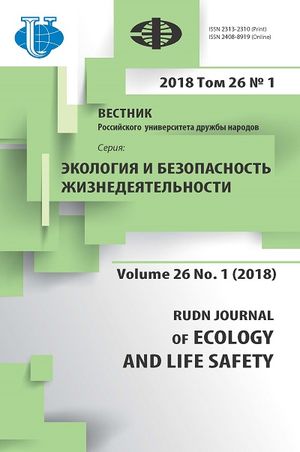 ISSN 2313-2310 (Print)
ISSN 2408-8919 (Online)

2018 Том 26 № 1

ВЕСТНИК
Российского университета дружбы народов

Серия:
ЭКОЛОГИЯ И БЕЗОПАСНОСТЬ ЖИЗНЕДЕЯТЕЛЬНОСТИ

Volume 26 No. 1 (2018)

RUDN JOURNAL
OF ECOLOGY
AND LIFE SAFETY